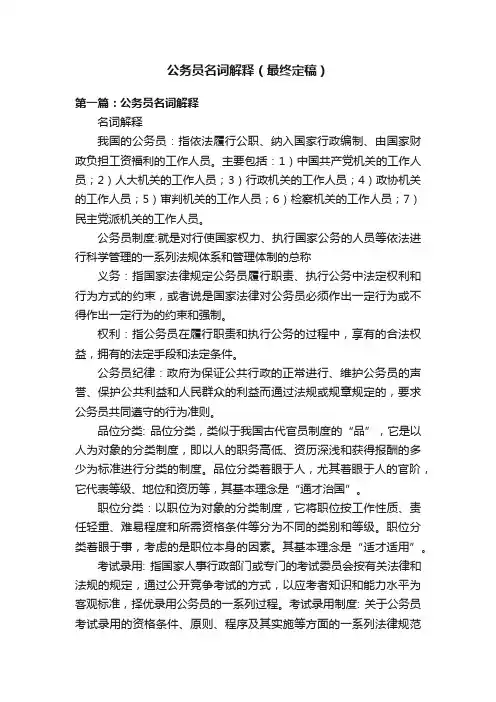 公务员名词解释（最终定稿）

第一篇：公务员名词解释

名词解释

我国的公务员：指依法履行公职、纳入国家行政编制、由国家财政负担工资福利的工作人员。主要包括：1）中国共产党机关的工作人员；2）人大机关的工作人员；3）行政机关的工作人员；4）政协机关的工作人员；5）审判机关的工作人员；6）检察机关的工作人员；7）民主党派机关的工作人员。

公务员制度:就是对行使国家权力、执行国家公务的人员等依法进行科学管理的一系列法规体系和管理体制的总称

义务：指国家法律规定公务员履行职责、执行公务中法定权利和行为方式的约束，或者说是国家法律对公务员必须作出一定行为或不得作出一定行为的约束和强制。

权利：指公务员在履行职责和执行公务的过程中，享有的合法权益，拥有的法定手段和法定条件。

公务员纪律：政府为保证公共行政的正常进行、维护公务员的声誉、保护公共利益和人民群众的利益而通过法规或规章规定的，要求公务员共同遵守的行为准则。

品位分类: 品位分类，类似于我国古代官员制度的“品”，它是以人为对象的分类制度，即以人的职务高低、资历深浅和获得报酬的多少为标准进行分类的制度。品位分类着眼于人，尤其着眼于人的官阶，它代表等级、地位和资历等，其基本理念是“通才治国”。

职位分类：以职位为对象的分类制度，它将职位按工作性质、责任轻重、难易程度和所需资格条件等分为不同的类别和等级。职位分类着眼于事，考虑的是职位本身的因素。其基本理念是“适才适用”。

考试录用: 指国家人事行政部门或专门的考试委员会按有关法律和法规的规定，通过公开竞争考试的方式，以应考者知识和能力水平为客观标准，择优录用公务员的一系列过程。考试录用制度: 关于公务员考试录用的资格条件、原则、程序及其实施等方面的一系列法律规范